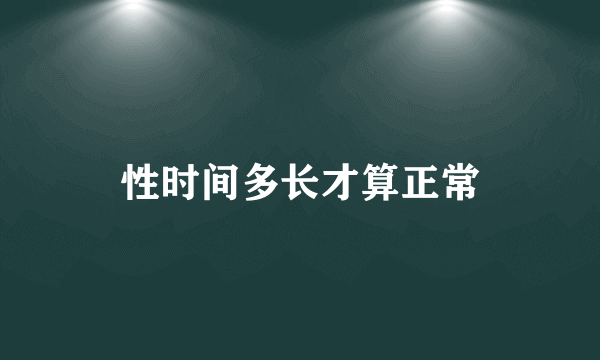 性时间多长才算正常